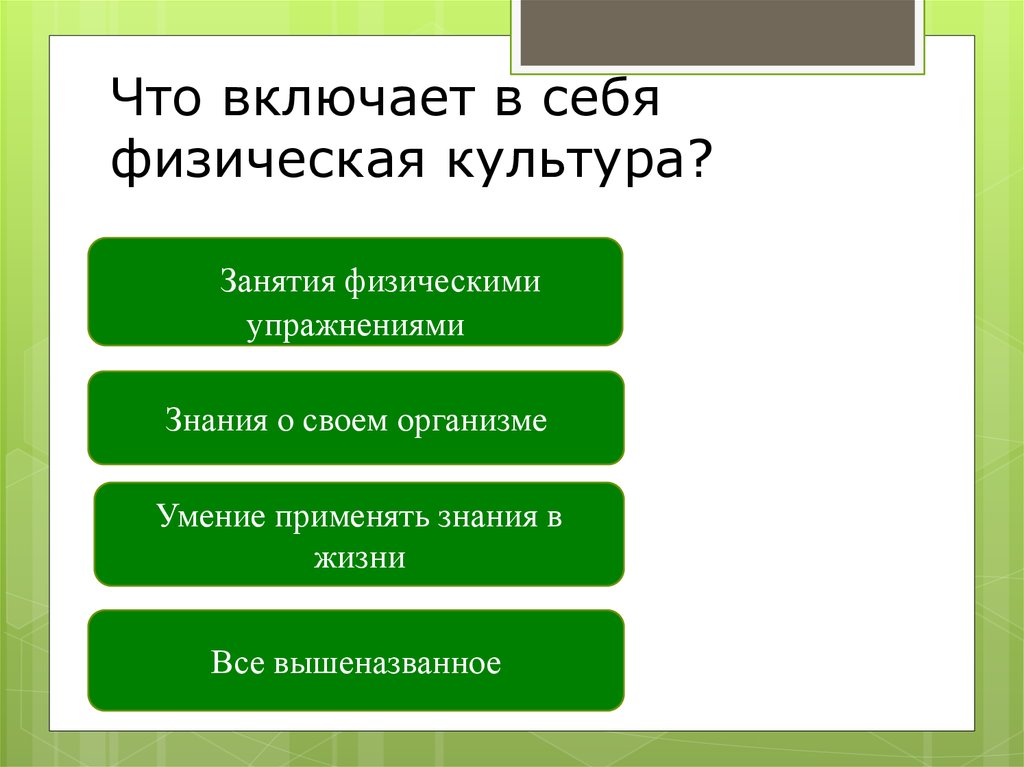 Что включает в себя физическая культура?

Занятия физическими упражнениями

Знания о своем организме

Умение применять знания в жизни

Все вышеназванное